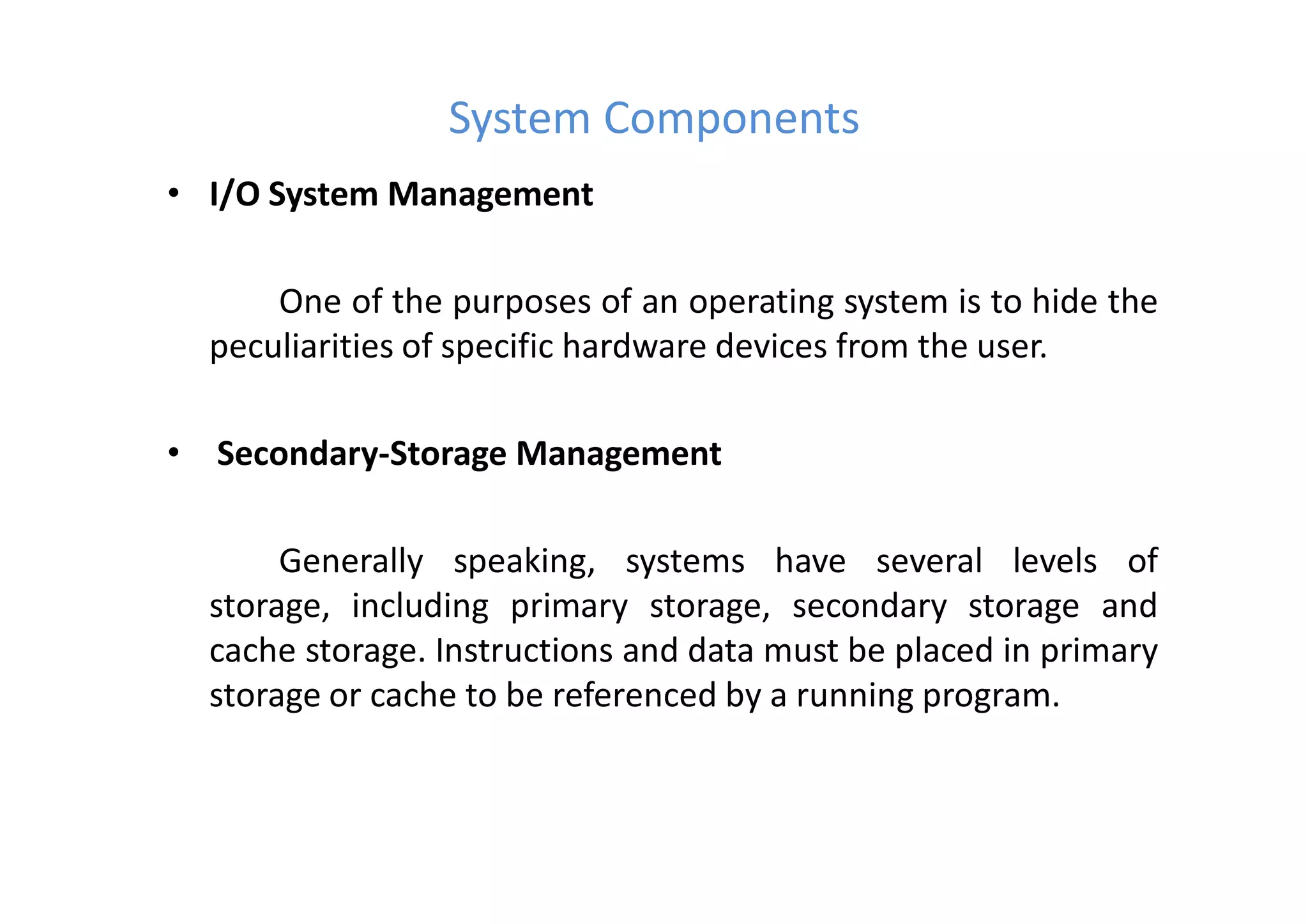 System Components

• I/O System Management

One of the purposes of an operating system is to hide the peculiarities of specific hardware devices from the user.

• Secondary-Storage Management

Generally speaking, systems have several levels of storage, including primary storage, secondary storage and cache storage. Instructions and data must be placed in primary storage or cache to be referenced by a running program.